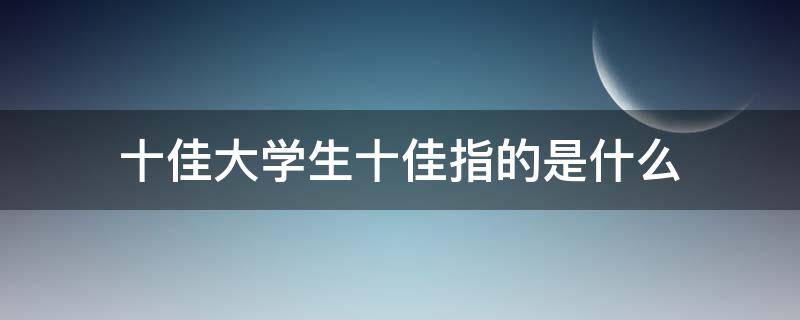 十佳大学生十佳指的是什么